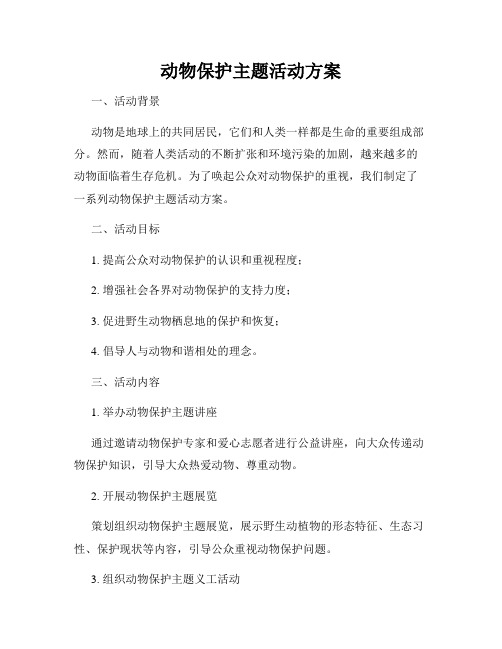 动物保护主题活动方案

一、活动背景

动物是地球上的共同居民，它们和人类一样都是生命的重要组成部分。然而，随着人类活动的不断扩张和环境污染的加剧，越来越多的动物面临着生存危机。为了唤起公众对动物保护的重视，我们制定了一系列动物保护主题活动方案。

二、活动目标

1. 提高公众对动物保护的认识和重视程度；

2. 增强社会各界对动物保护的支持力度；

3. 促进野生动物栖息地的保护和恢复；

4. 倡导人与动物和谐相处的理念。

三、活动内容

1. 举办动物保护主题讲座

通过邀请动物保护专家和爱心志愿者进行公益讲座，向大众传递动物保护知识，引导大众热爱动物、尊重动物。

2. 开展动物保护主题展览

策划组织动物保护主题展览，展示野生动植物的形态特征、生态习性、保护现状等内容，引导公众重视动物保护问题。

3. 组织动物保护主题义工活动